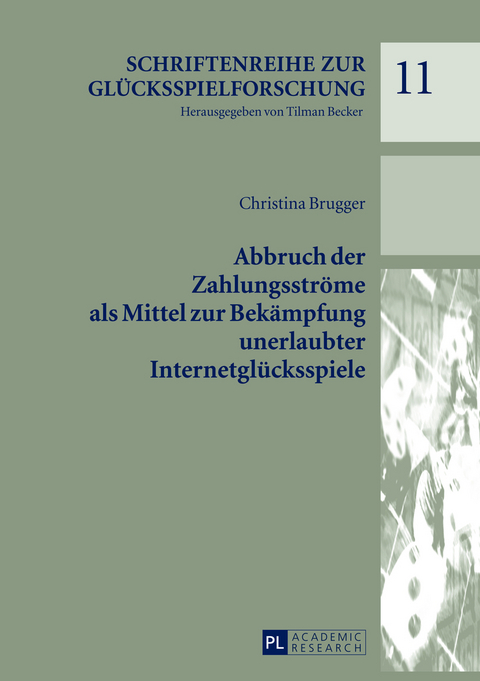 SCHRIFTENREIHE ZUR GLÜCKSSPIELFORSCHUNG
Herausgegeben von Tilman Becker

11

Christina Brugger

Abbruch der Zahlungsströme als Mittel zur Bekämpfung unerlaubter Internetglücksspiele

PL ACADEMIC RESEARCH